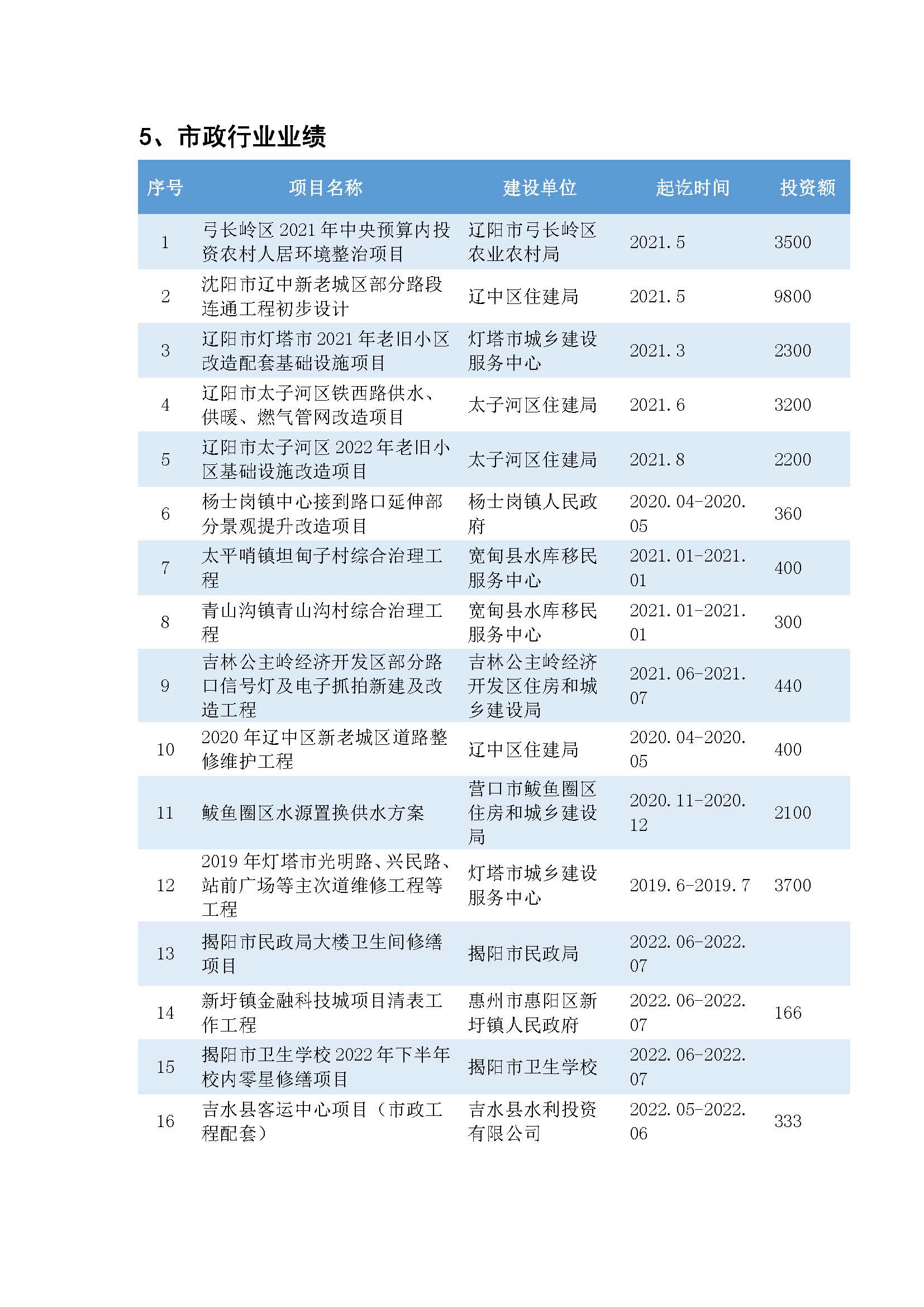 5、市政行业业绩

| 序号 | 项目名称 | 建设单位 | 起讫时间 | 投资额 |
|---|---|---|---|---|
| 1 | 弓长岭区 2021 年中央预算内投资农村人居环境整治项目 | 辽阳市弓长岭区农业农村局 | 2021.5 | 3500 |
| 2 | 沈阳市辽中新老城区部分路段连通工程初步设计 | 辽中区住建局 | 2021.5 | 9800 |
| 3 | 辽阳市灯塔市 2021 年老旧小区改造配套基础设施项目 | 灯塔市城乡建设服务中心 | 2021.3 | 2300 |
| 4 | 辽阳市太子河区铁西路供水、供暖、燃气管网改造项目 | 太子河区住建局 | 2021.6 | 3200 |
| 5 | 辽阳市太子河区 2022 年老旧小区基础设施改造项目 | 太子河区住建局 | 2021.8 | 2200 |
| 6 | 杨士岗镇中心接到路口延伸部分景观提升改造项目 | 杨士岗镇人民政府 | 2020.04-2020.05 | 360 |
| 7 | 太平哨镇坦甸子村综合治理工程 | 宽甸县水库移民服务中心 | 2021.01-2021.01 | 400 |
| 8 | 青山沟镇青山沟村综合治理工程 | 宽甸县水库移民服务中心 | 2021.01-2021.01 | 300 |
| 9 | 吉林公主岭经济开发区部分路口信号灯及电子抓拍新建及改造工程 | 吉林公主岭经济开发区住房和城乡建设局 | 2021.06-2021.07 | 440 |
| 10 | 2020 年辽中区新老城区道路整修维护工程 | 辽中区住建局 | 2020.04-2020.05 | 400 |
| 11 | 鲅鱼圈区水源置换供水方案 | 营口市鲅鱼圈区住房和城乡建设局 | 2020.11-2020.12 | 2100 |
| 12 | 2019 年灯塔市光明路、兴民路、站前广场等主次道维修工程等工程 | 灯塔市城乡建设服务中心 | 2019.6-2019.7 | 3700 |
| 13 | 揭阳市民政局大楼卫生间修缮项目 | 揭阳市民政局 | 2022.06-2022.07 | |
| 14 | 新圩镇金融科技城项目清表工作工程 | 惠州市惠阳区新圩镇人民政府 | 2022.06-2022.07 | 166 |
| 15 | 揭阳市卫生学校 2022 年下半年校内零星修缮项目 | 揭阳市卫生学校 | 2022.06-2022.07 | |
| 16 | 吉水县客运中心项目（市政工程配套） | 吉水县水利投资有限公司 | 2022.05-2022.06 | 333 |